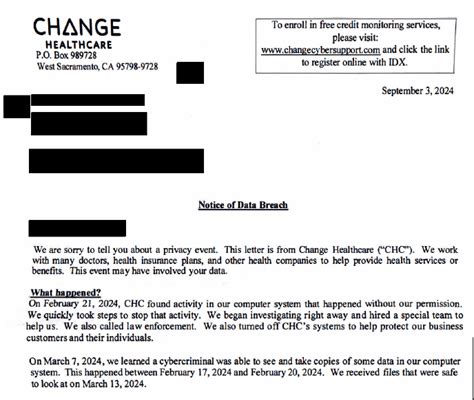 CHANGE
HEALTHCARE
P.O. Box 989728
West Sacramento, CA 95798-9728

To enroll in free credit monitoring services, please visit: www.changecybersupport.com and click the link to register online with IDX.

September 3, 2024

Notice of Data Breach

We are sorry to tell you about a privacy event. This letter is from Change Healthcare ("CHC"). We work with many doctors, health insurance plans, and other health companies to help provide health services or benefits. This event may have involved your data.

What happened?
On February 21, 2024, CHC found activity in our computer system that happened without our permission. We quickly took steps to stop that activity. We began investigating right away and hired a special team to help us. We also called law enforcement. We also turned off CHC's systems to help protect our business customers and their individuals.

On March 7, 2024, we learned a cybercriminal was able to see and take copies of some data in our computer system. This happened between February 17, 2024 and February 20, 2024. We received files that were safe to look at on March 13, 2024.